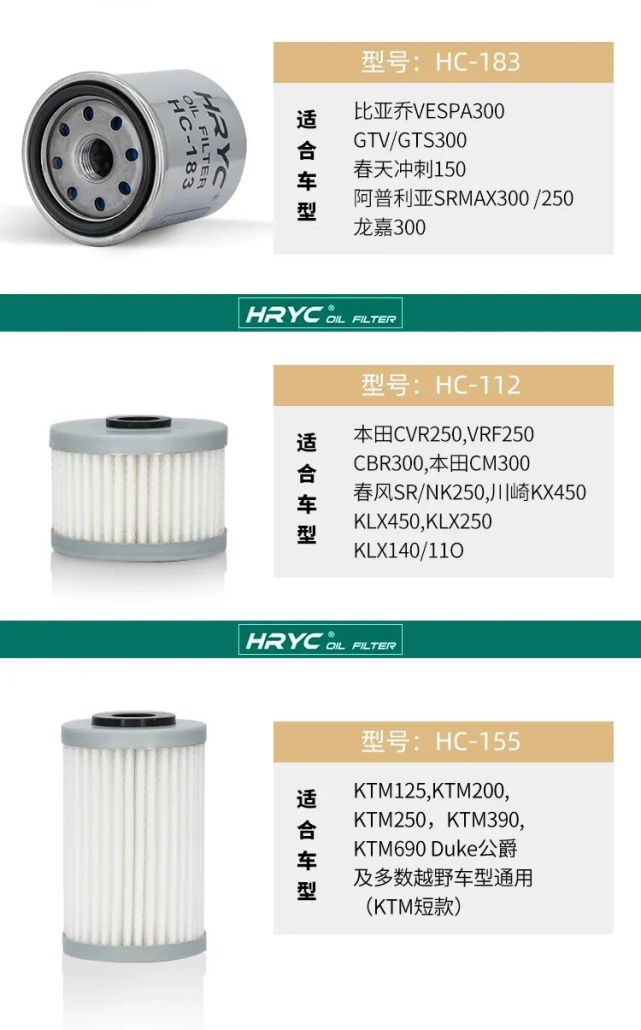 HRYC
OIL FILTER
HC-183

型号：HC-183

适合车型

比亚乔VESPA300
GTV/GTS300
春天冲刺150
阿普利亚SRMAX300 /250
龙嘉300

HRYC® OIL FILTER

型号：HC-112

适合车型

本田CVR250,VRF250
CBR300,本田CM300
春风SR/NK250,川崎KX450
KLX450,KLX250
KLX140/11O

HRYC® OIL FILTER

型号：HC-155

适合车型

KTM125,KTM200,
KTM250，KTM390,
KTM690 Duke公爵
及多数越野车型通用
（KTM短款）